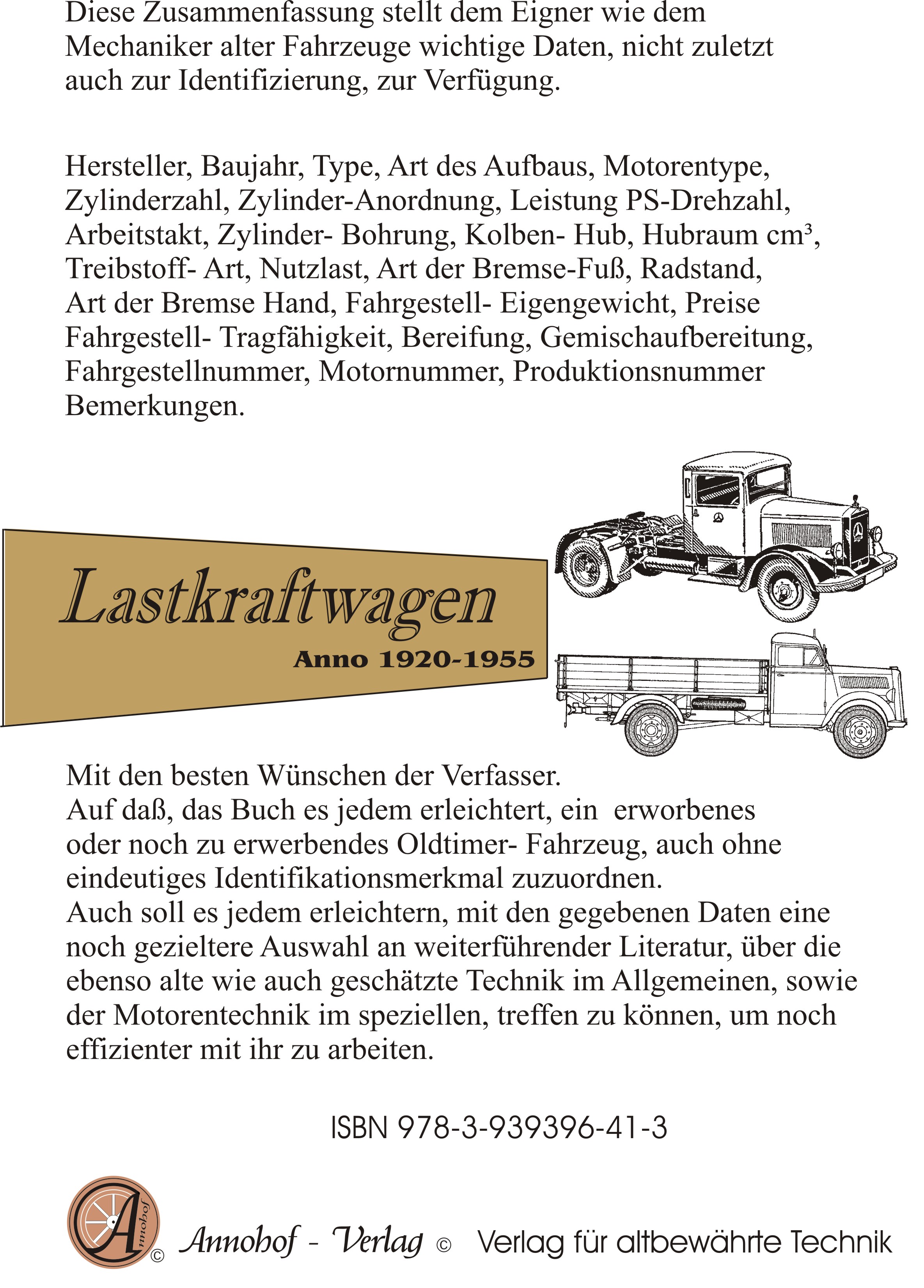 Diese Zusammenfassung stellt dem Eigner wie dem Mechaniker alter Fahrzeuge wichtige Daten, nicht zuletzt auch zur Identifizierung, zur Verfügung.

Hersteller, Baujahr, Type, Art des Aufbaus, Motorentype, Zylinderzahl, Zylinder-Anordnung, Leistung PS-Drehzahl, Arbeitstakt, Zylinder- Bohrung, Kolben- Hub, Hubraum cm³, Treibstoff- Art, Nutzlast, Art der Bremse-Fuß, Radstand, Art der Bremse Hand, Fahrgestell- Eigengewicht, Preise Fahrgestell- Tragfähigkeit, Bereifung, Gemischaufbereitung, Fahrgestellnummer, Motornummer, Produktionsnummer Bemerkungen.

Lastkraftwagen
Anno 1920-1955

Mit den besten Wünschen der Verfasser.
Auf daß, das Buch es jedem erleichtert, ein erworbenes oder noch zu erwerbendes Oldtimer- Fahrzeug, auch ohne eindeutiges Identifikationsmerkmal zuzuordnen.
Auch soll es jedem erleichtern, mit den gegebenen Daten eine noch gezieltere Auswahl an weiterführender Literatur, über die ebenso alte wie auch geschätzte Technik im Allgemeinen, sowie der Motorentechnik im speziellen, treffen zu können, um noch effizienter mit ihr zu arbeiten.

ISBN 978-3-939396-41-3

Annohof ©

Annohof - Verlag © Verlag für altbewährte Technik